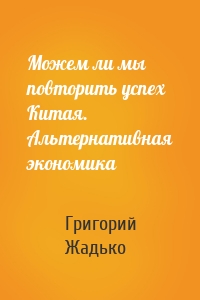 Можем ли мы повторить успех Китая. Альтернативная экономика

Григорий Жадько